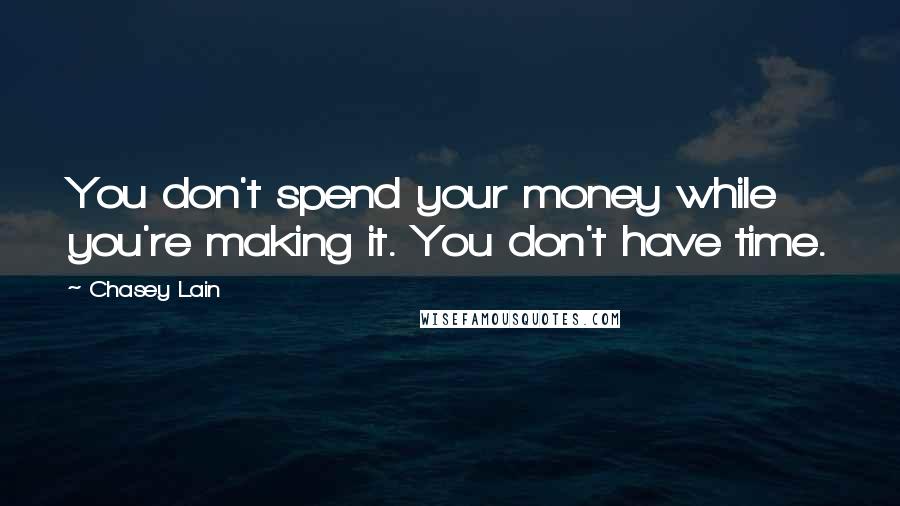 You don't spend your money while you're making it. You don't have time.

~ Chasey Lain

WISEFAMOUSQUOTES.COM